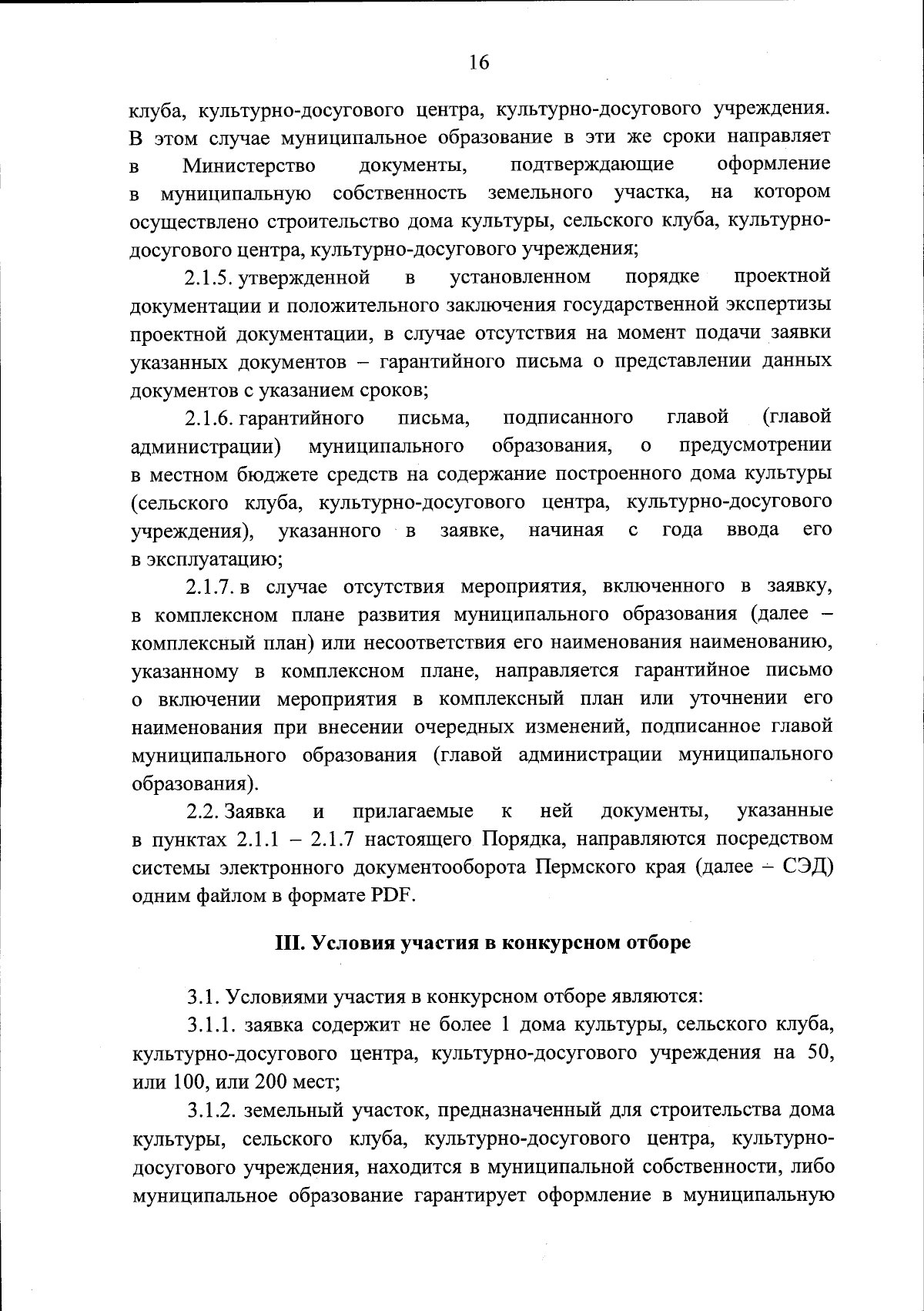 16

клуба, культурно-досугового центра, культурно-досугового учреждения. В этом случае муниципальное образование в эти же сроки направляет в Министерство документы, подтверждающие оформление в муниципальную собственность земельного участка, на котором осуществлено строительство дома культуры, сельского клуба, культурно-досугового центра, культурно-досугового учреждения;

2.1.5. утвержденной в установленном порядке проектной документации и положительного заключения государственной экспертизы проектной документации, в случае отсутствия на момент подачи заявки указанных документов – гарантийного письма о представлении данных документов с указанием сроков;

2.1.6. гарантийного письма, подписанного главой (главой администрации) муниципального образования, о предусмотрении в местном бюджете средств на содержание построенного дома культуры (сельского клуба, культурно-досугового центра, культурно-досугового учреждения), указанного в заявке, начиная с года ввода его в эксплуатацию;

2.1.7. в случае отсутствия мероприятия, включенного в заявку, в комплексном плане развития муниципального образования (далее – комплексный план) или несоответствия его наименования наименованию, указанному в комплексном плане, направляется гарантийное письмо о включении мероприятия в комплексный план или уточнении его наименования при внесении очередных изменений, подписанное главой муниципального образования (главой администрации муниципального образования).

2.2. Заявка и прилагаемые к ней документы, указанные в пунктах 2.1.1 – 2.1.7 настоящего Порядка, направляются посредством системы электронного документооборота Пермского края (далее – СЭД) одним файлом в формате PDF.

III. Условия участия в конкурсном отборе

3.1. Условиями участия в конкурсном отборе являются:

3.1.1. заявка содержит не более 1 дома культуры, сельского клуба, культурно-досугового центра, культурно-досугового учреждения на 50, или 100, или 200 мест;

3.1.2. земельный участок, предназначенный для строительства дома культуры, сельского клуба, культурно-досугового центра, культурно-досугового учреждения, находится в муниципальной собственности, либо муниципальное образование гарантирует оформление в муниципальную